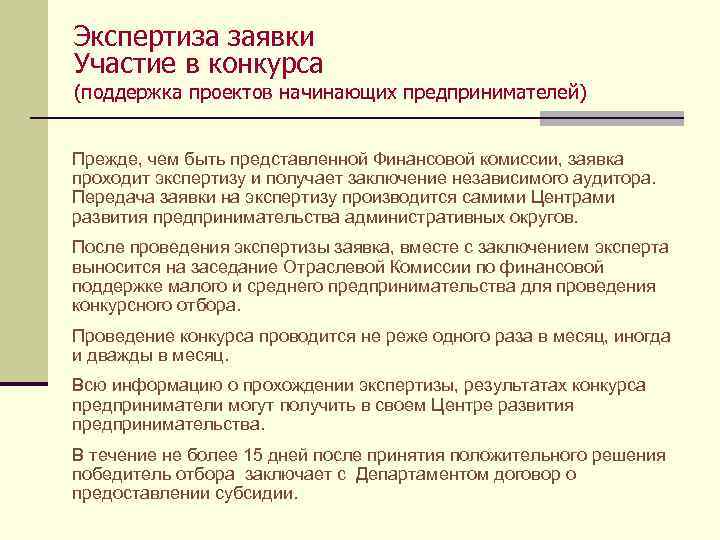 Экспертиза заявки
Участие в конкурса
(поддержка проектов начинающих предпринимателей)

Прежде, чем быть представленной Финансовой комиссии, заявка проходит экспертизу и получает заключение независимого аудитора. Передача заявки на экспертизу производится самими Центрами развития предпринимательства административных округов.

После проведения экспертизы заявка, вместе с заключением эксперта выносится на заседание Отраслевой Комиссии по финансовой поддержке малого и среднего предпринимательства для проведения конкурсного отбора.

Проведение конкурса проводится не реже одного раза в месяц, иногда и дважды в месяц.

Всю информацию о прохождении экспертизы, результатах конкурса предприниматели могут получить в своем Центре развития предпринимательства.

В течение не более 15 дней после принятия положительного решения победитель отбора заключает с Департаментом договор о предоставлении субсидии.